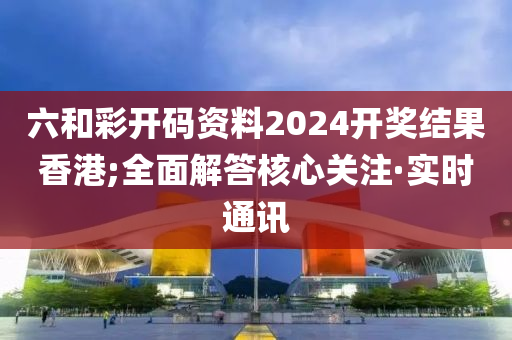 六和彩开码资料2024开奖结果香港;全面解答核心关注·实时通讯